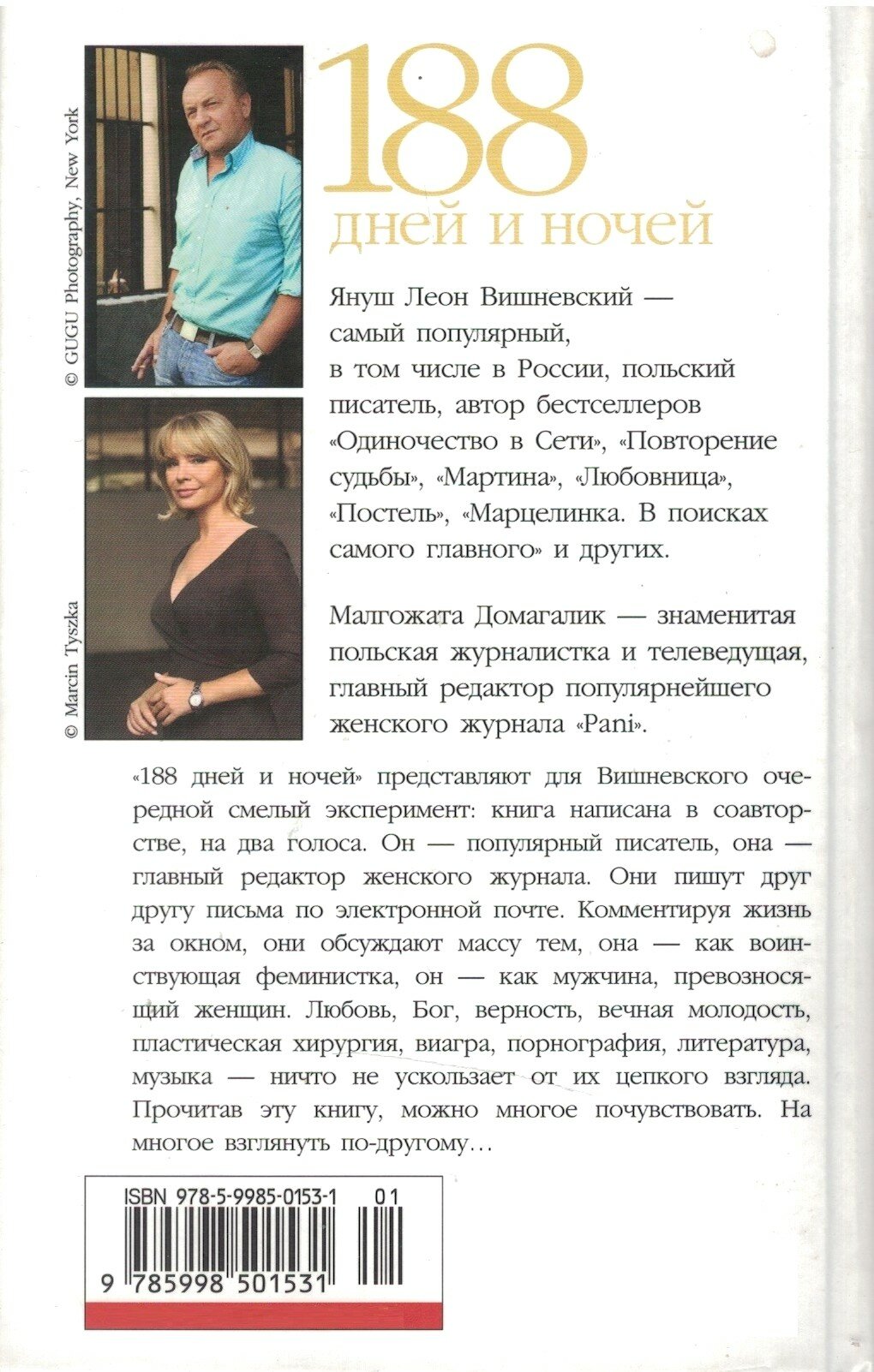 © GUGU Photography, New York

© Marcin Tyszka

188
дней и ночей

Януш Леон Вишневский — самый популярный, в том числе в России, польский писатель, автор бестселлеров «Одиночество в Сети», «Повторение судьбы», «Мартина», «Любовница», «Постель», «Марцелинка. В поисках самого главного» и других.

Малгожата Домагалик — знаменитая польская журналистка и телеведущая, главный редактор популярнейшего женского журнала «Pani».

«188 дней и ночей» представляют для Вишневского очередной смелый эксперимент: книга написана в соавторстве, на два голоса. Он — популярный писатель, она — главный редактор женского журнала. Они пишут друг другу письма по электронной почте. Комментируя жизнь за окном, они обсуждают массу тем, она — как воинствующая феминистка, он — как мужчина, превозносящий женщин. Любовь, Бог, верность, вечная молодость, пластическая хирургия, виагра, порнография, литература, музыка — ничто не ускользает от их цепкого взгляда. Прочитав эту книгу, можно многое почувствовать. На многое взглянуть по-другому…

ISBN 978-5-9985-0153-1 01

9 785998 501531